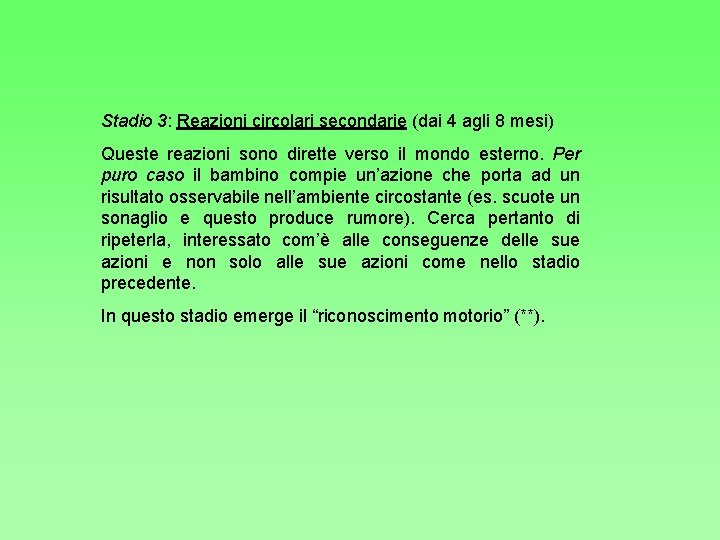 Stadio 3: Reazioni circolari secondarie (dai 4 agli 8 mesi)

Queste reazioni sono dirette verso il mondo esterno. Per puro caso il bambino compie un’azione che porta ad un risultato osservabile nell’ambiente circostante (es. scuote un sonaglio e questo produce rumore). Cerca pertanto di ripeterla, interessato com’è alle conseguenze delle sue azioni e non solo alle sue azioni come nello stadio precedente.

In questo stadio emerge il “riconoscimento motorio” (**).